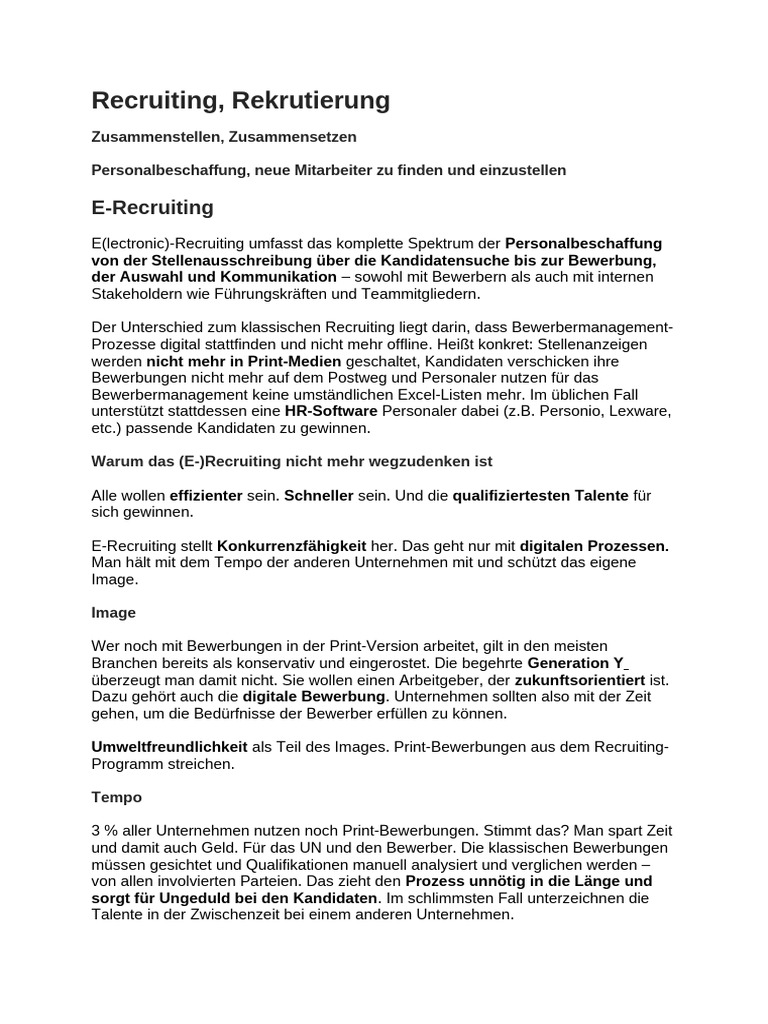 Recruiting, Rekrutierung

Zusammenstellen, Zusammensetzen

Personalbeschaffung, neue Mitarbeiter zu finden und einzustellen

E-Recruiting

E(lectronic)-Recruiting umfasst das komplette Spektrum der Personalbeschaffung von der Stellenausschreibung über die Kandidatensuche bis zur Bewerbung, der Auswahl und Kommunikation – sowohl mit Bewerbern als auch mit internen Stakeholdern wie Führungskräften und Teammitgliedern.

Der Unterschied zum klassischen Recruiting liegt darin, dass Bewerbermanagement-Prozesse digital stattfinden und nicht mehr offline. Heißt konkret: Stellenanzeigen werden nicht mehr in Print-Medien geschaltet, Kandidaten verschicken ihre Bewerbungen nicht mehr auf dem Postweg und Personaler nutzen für das Bewerbermanagement keine umständlichen Excel-Listen mehr. Im üblichen Fall unterstützt stattdessen eine HR-Software Personaler dabei (z.B. Personio, Lexware, etc.) passende Kandidaten zu gewinnen.

Warum das (E-)Recruiting nicht mehr wegzudenken ist

Alle wollen effizienter sein. Schneller sein. Und die qualifiziertesten Talente für sich gewinnen.

E-Recruiting stellt Konkurrenzfähigkeit her. Das geht nur mit digitalen Prozessen. Man hält mit dem Tempo der anderen Unternehmen mit und schützt das eigene Image.

Image

Wer noch mit Bewerbungen in der Print-Version arbeitet, gilt in den meisten Branchen bereits als konservativ und eingerostet. Die begehrte Generation Y überzeugt man damit nicht. Sie wollen einen Arbeitgeber, der zukunftsorientiert ist. Dazu gehört auch die digitale Bewerbung. Unternehmen sollten also mit der Zeit gehen, um die Bedürfnisse der Bewerber erfüllen zu können.

Umweltfreundlichkeit als Teil des Images. Print-Bewerbungen aus dem Recruiting-Programm streichen.

Tempo

3 % aller Unternehmen nutzen noch Print-Bewerbungen. Stimmt das? Man spart Zeit und damit auch Geld. Für das UN und den Bewerber. Die klassischen Bewerbungen müssen gesichtet und Qualifikationen manuell analysiert und verglichen werden – von allen involvierten Parteien. Das zieht den Prozess unnötig in die Länge und sorgt für Ungeduld bei den Kandidaten. Im schlimmsten Fall unterzeichnen die Talente in der Zwischenzeit bei einem anderen Unternehmen.